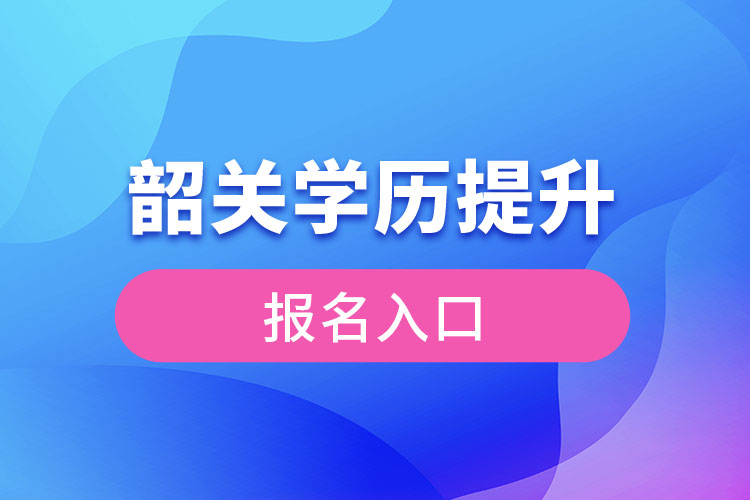 韶关学历提升

报名入口